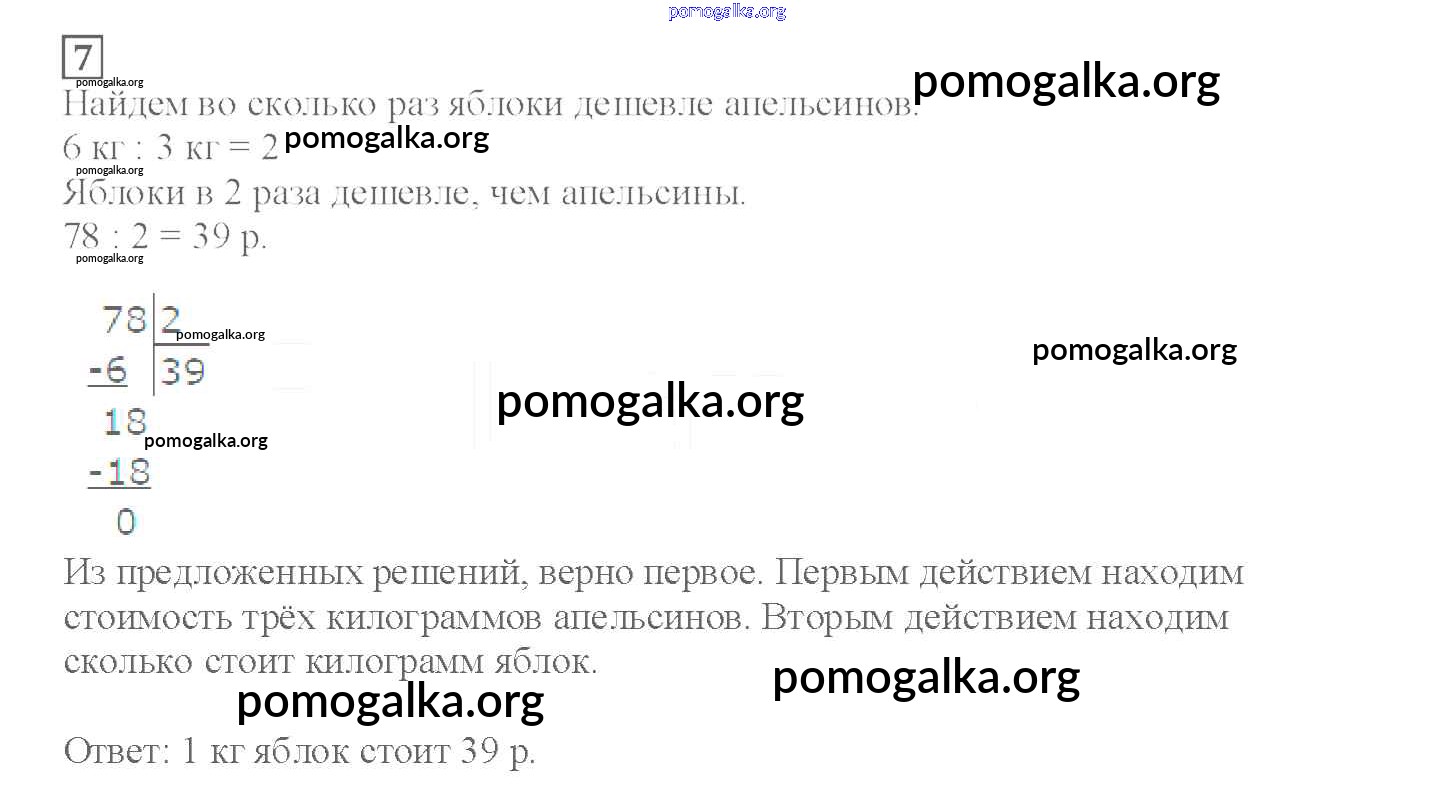 7

Найдем во сколько раз яблоки дешевле апельсинов.
6 кг : 3 кг = 2
Яблоки в 2 раза дешевле, чем апельсины.
78 : 2 = 39 р.

78 | 2
-6 | 39
18
-18
0

Из предложенных решений, верно первое. Первым действием находим стоимость трёх килограммов апельсинов. Вторым действием находим сколько стоит килограмм яблок.

Ответ: 1 кг яблок стоит 39 р.

pomogalka.org